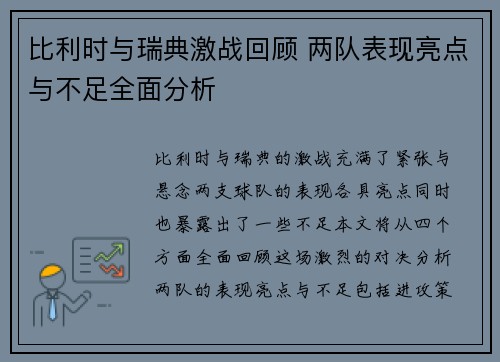 比利时与瑞典激战回顾 两队表现亮点与不足全面分析

比利时与瑞典的激战充满了紧张与悬念两支球队的表现各具亮点同时也暴露出了一些不足本文将从四个方面全面回顾这场激烈的对决分析两队的表现亮点与不足包括进攻策